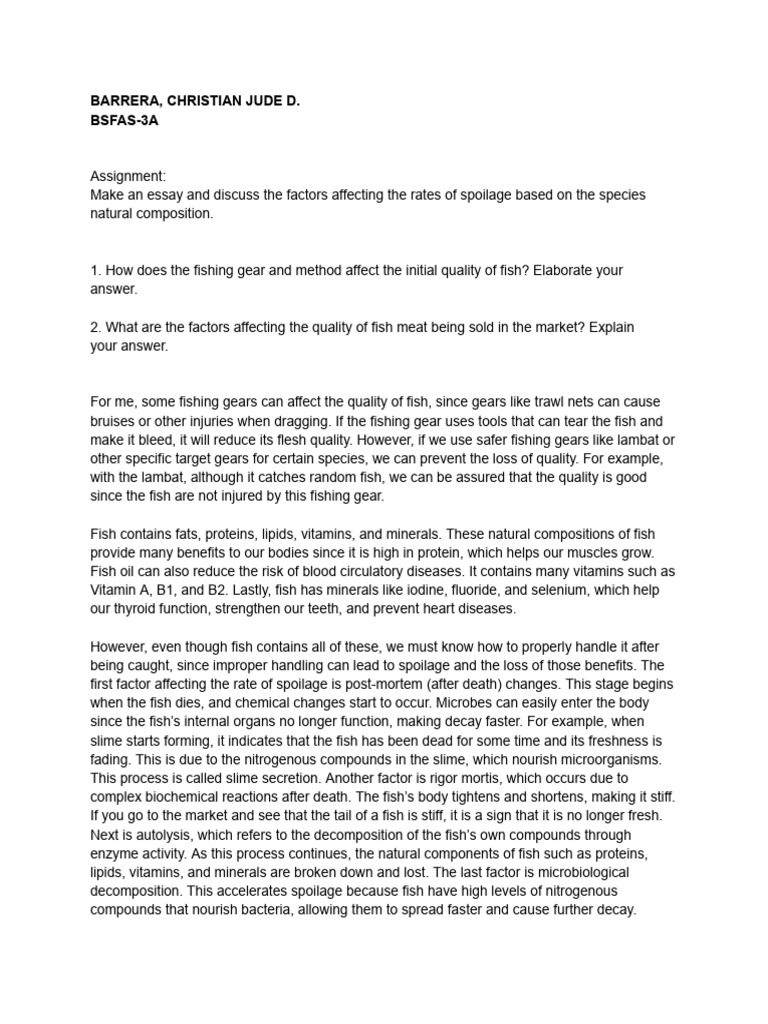 BARRERA, CHRISTIAN JUDE D.
BSFAS-3A

Assignment:
Make an essay and discuss the factors affecting the rates of spoilage based on the species natural composition.

1. How does the fishing gear and method affect the initial quality of fish? Elaborate your answer.

2. What are the factors affecting the quality of fish meat being sold in the market? Explain your answer.

For me, some fishing gears can affect the quality of fish, since gears like trawl nets can cause bruises or other injuries when dragging. If the fishing gear uses tools that can tear the fish and make it bleed, it will reduce its flesh quality. However, if we use safer fishing gears like lambat or other specific target gears for certain species, we can prevent the loss of quality. For example, with the lambat, although it catches random fish, we can be assured that the quality is good since the fish are not injured by this fishing gear.

Fish contains fats, proteins, lipids, vitamins, and minerals. These natural compositions of fish provide many benefits to our bodies since it is high in protein, which helps our muscles grow. Fish oil can also reduce the risk of blood circulatory diseases. It contains many vitamins such as Vitamin A, B1, and B2. Lastly, fish has minerals like iodine, fluoride, and selenium, which help our thyroid function, strengthen our teeth, and prevent heart diseases.

However, even though fish contains all of these, we must know how to properly handle it after being caught, since improper handling can lead to spoilage and the loss of those benefits. The first factor affecting the rate of spoilage is post-mortem (after death) changes. This stage begins when the fish dies, and chemical changes start to occur. Microbes can easily enter the body since the fish's internal organs no longer function, making decay faster. For example, when slime starts forming, it indicates that the fish has been dead for some time and its freshness is fading. This is due to the nitrogenous compounds in the slime, which nourish microorganisms. This process is called slime secretion. Another factor is rigor mortis, which occurs due to complex biochemical reactions after death. The fish's body tightens and shortens, making it stiff. If you go to the market and see that the tail of a fish is stiff, it is a sign that it is no longer fresh. Next is autolysis, which refers to the decomposition of the fish's own compounds through enzyme activity. As this process continues, the natural components of fish such as proteins, lipids, vitamins, and minerals are broken down and lost. The last factor is microbiological decomposition. This accelerates spoilage because fish have high levels of nitrogenous compounds that nourish bacteria, allowing them to spread faster and cause further decay.